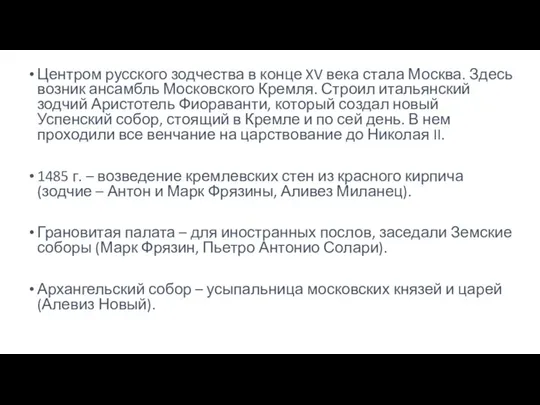 • Центром русского зодчества в конце XV века стала Москва. Здесь возник ансамбль Московского Кремля. Строил итальянский зодчий Аристотель Фиораванти, который создал новый Успенский собор, стоящий в Кремле и по сей день. В нем проходили все венчание на царствование до Николая II.

• 1485 г. – возведение кремлевских стен из красного кирпича (зодчие – Антон и Марк Фрязины, Аливез Миланец).

• Грановитая палата – для иностранных послов, заседали Земские соборы (Марк Фрязин, Пьетро Антонио Солари).

• Архангельский собор – усыпальница московских князей и царей (Алевиз Новый).